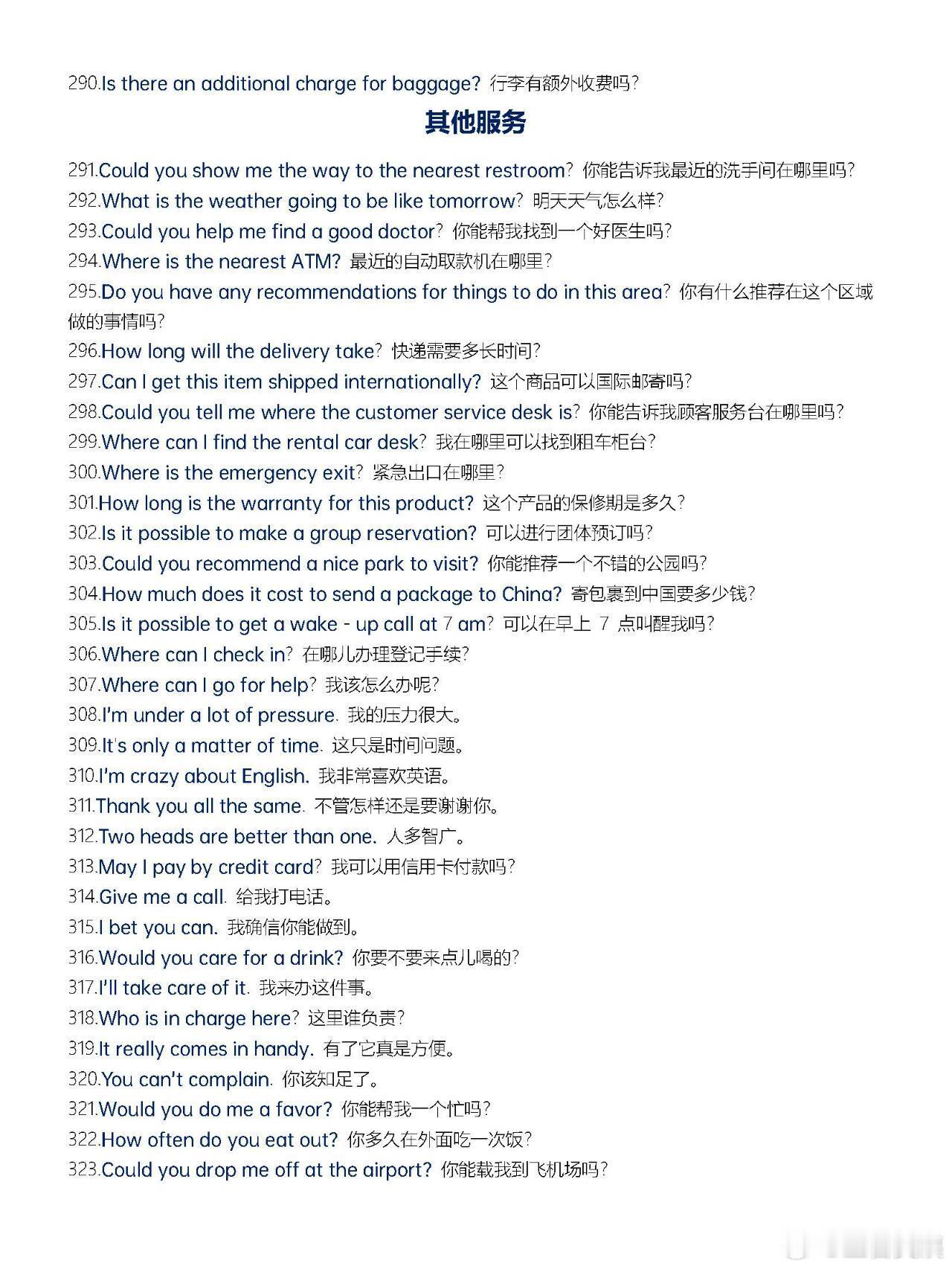 290.Is there an additional charge for baggage? 行李有额外收费吗?

其他服务

291.Could you show me the way to the nearest restroom? 你能告诉我最近的洗手间在哪里吗?
292.What is the weather going to be like tomorrow? 明天天气怎么样?
293.Could you help me find a good doctor? 你能帮我找到一个好医生吗?
294.Where is the nearest ATM? 最近的自动取款机在哪里?
295.Do you have any recommendations for things to do in this area? 你有什么推荐在这个区域做的事情吗?
296.How long will the delivery take? 快递需要多长时间?
297.Can I get this item shipped internationally? 这个商品可以国际邮寄吗?
298.Could you tell me where the customer service desk is? 你能告诉我顾客服务台在哪里吗?
299.Where can I find the rental car desk? 我在哪里可以找到租车柜台?
300.Where is the emergency exit? 紧急出口在哪里?
301.How long is the warranty for this product? 这个产品的保修期是多久?
302.Is it possible to make a group reservation? 可以进行团体预订吗?
303.Could you recommend a nice park to visit? 你能推荐一个不错的公园吗?
304.How much does it cost to send a package to China? 寄包裹到中国要多少钱?
305.Is it possible to get a wake - up call at 7 am? 可以在早上 7 点叫醒我吗?
306.Where can I check in? 在哪儿办理登记手续?
307.Where can I go for help? 我该怎么办呢?
308.I'm under a lot of pressure. 我的压力很大。
309.It's only a matter of time. 这只是时间问题。
310.I'm crazy about English. 我非常喜欢英语。
311.Thank you all the same. 不管怎样还是要谢谢你。
312.Two heads are better than one. 人多智广。
313.May I pay by credit card? 我可以用信用卡付款吗?
314.Give me a call. 给我打电话。
315.I bet you can. 我确信你能做到。
316.Would you care for a drink? 你要不要来点儿喝的?
317.I'll take care of it. 我来办这件事。
318.Who is in charge here? 这里谁负责?
319.It really comes in handy. 有了它真是方便。
320.You can't complain. 你该知足了。
321.Would you do me a favor? 你能帮我一个忙吗?
322.How often do you eat out? 你多久在外面吃一次饭?
323.Could you drop me off at the airport? 你能载我到飞机场吗?